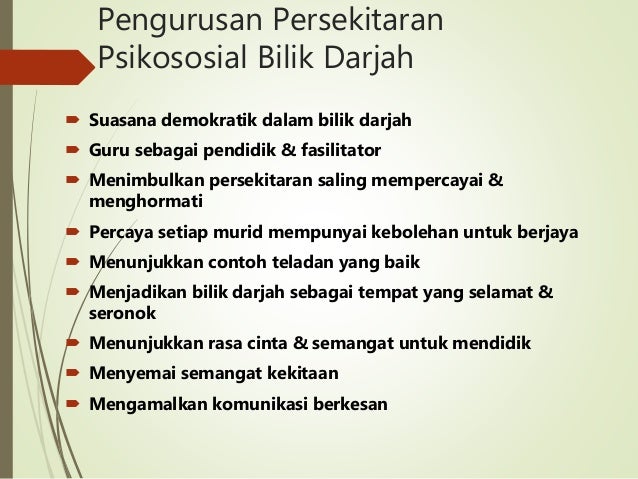 Pengurusan Persekitaran Psikososial Bilik Darjah

➨ Suasana demokratik dalam bilik darjah
➨ Guru sebagai pendidik & fasilitator
➨ Menimbulkan persekitaran saling mempercayai & menghormati
➨ Percaya setiap murid mempunyai kebolehan untuk berjaya
➨ Menunjukkan contoh teladan yang baik
➨ Menjadikan bilik darjah sebagai tempat yang selamat & seronok
➨ Menunjukkan rasa cinta & semangat untuk mendidik
➨ Menyemai semangat kekitaan
➨ Mengamalkan komunikasi berkesan